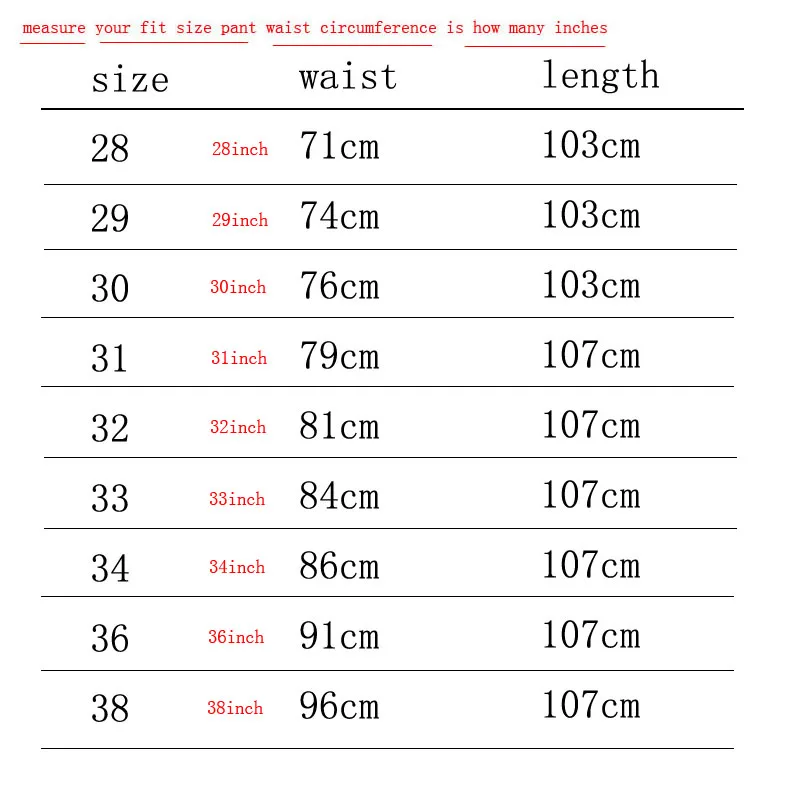 measure your fit size pant waist circumference is how many inches

| size | | waist | length |
|---|---|---|---|
| 28 | 28inch | 71cm | 103cm |
| 29 | 29inch | 74cm | 103cm |
| 30 | 30inch | 76cm | 103cm |
| 31 | 31inch | 79cm | 107cm |
| 32 | 32inch | 81cm | 107cm |
| 33 | 33inch | 84cm | 107cm |
| 34 | 34inch | 86cm | 107cm |
| 36 | 36inch | 91cm | 107cm |
| 38 | 38inch | 96cm | 107cm |